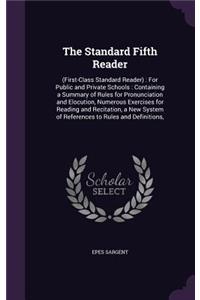 The Standard Fifth Reader

(First-Class Standard Reader) : For Public and Private Schools : Containing a Summary of Rules for Pronunciation and Elocution, Numerous Exercises for Reading and Recitation, a New System of References to Rules and Definitions,

Scholar SELECT

EPES SARGENT